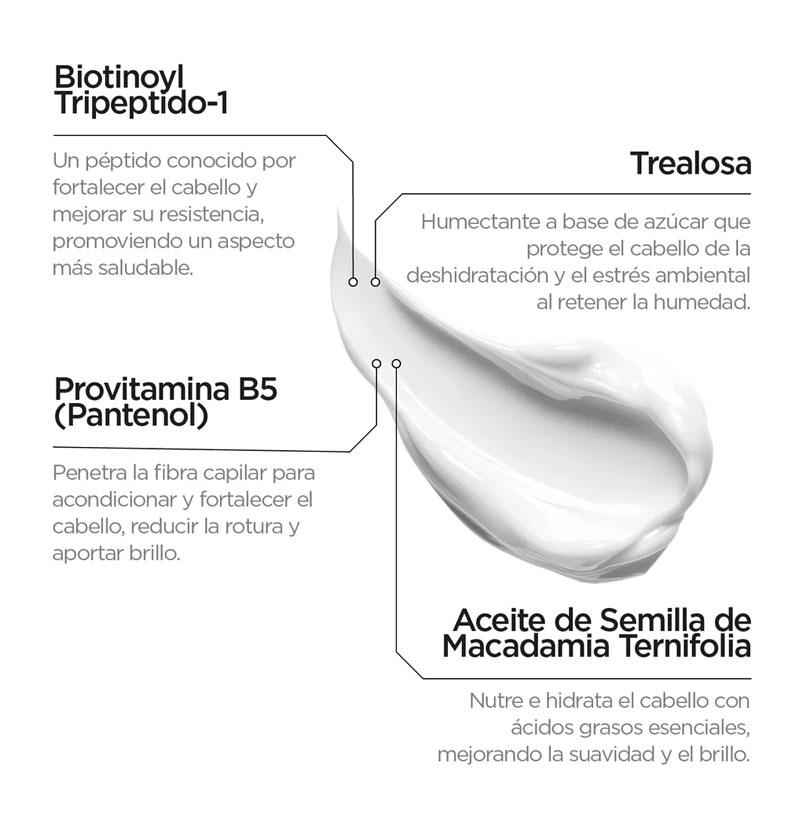 Biotinoyl Tripeptido-1

Un péptido conocido por fortalecer el cabello y mejorar su resistencia, promoviendo un aspecto más saludable.

Trealosa

Humectante a base de azúcar que protege el cabello de la deshidratación y el estrés ambiental al retener la humedad.

Provitamina B5 (Pantenol)

Penetra la fibra capilar para acondicionar y fortalecer el cabello, reducir la rotura y aportar brillo.

Aceite de Semilla de Macadamia Ternifolia

Nutre e hidrata el cabello con ácidos grasos esenciales, mejorando la suavidad y el brillo.